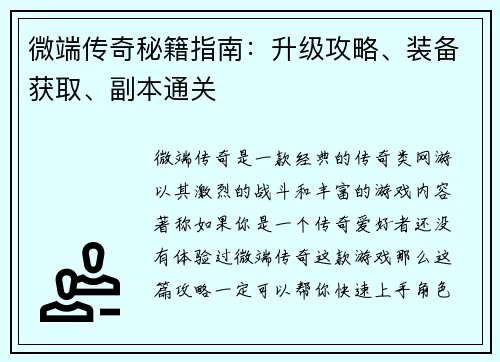 微端传奇秘籍指南：升级攻略、装备获取、副本通关

微端传奇是一款经典的传奇类网游以其激烈的战斗和丰富的游戏内容著称如果你是一个传奇爱好者还没有体验过微端传奇这款游戏那么这篇攻略一定可以帮你快速上手角色